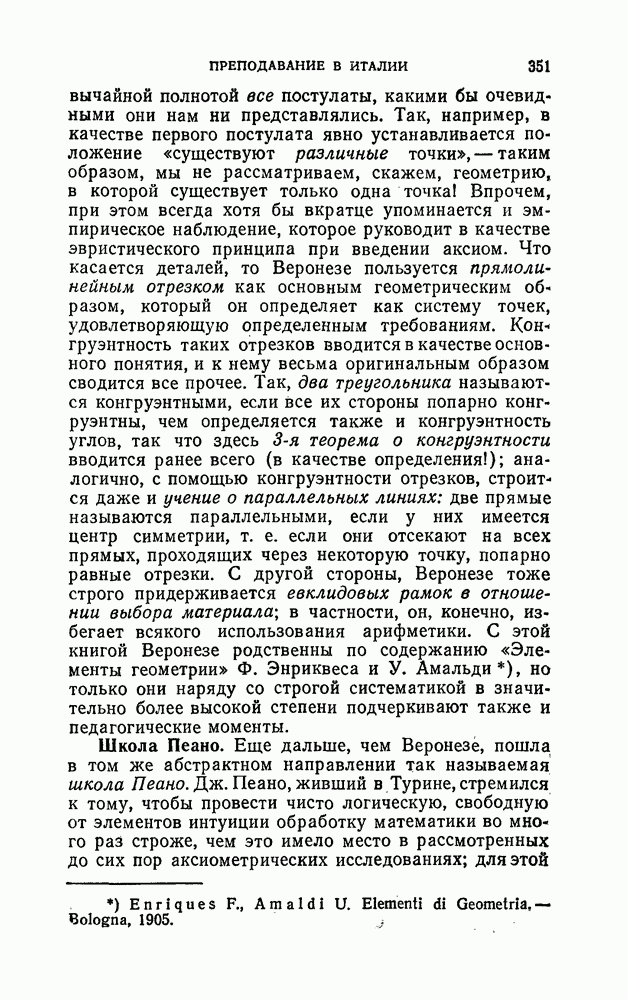 ПРЕПОДАВАНИЕ В ИТАЛИИ 351

вычайной полнотой все постулаты, какими бы очевидными они нам ни представлялись. Так, например, в качестве первого постулата явно устанавливается положение «существуют различные точки», — таким образом, мы не рассматриваем, скажем, геометрию, в которой существует только одна точка! Впрочем, при этом всегда хотя бы вкратце упоминается и эмпирическое наблюдение, которое руководит в качестве эвристического принципа при введении аксиом. Что касается деталей, то Веронезе пользуется прямолинейным отрезком как основным геометрическим образом, который он определяет как систему точек, удовлетворяющую определенным требованиям. Конгруэнтность таких отрезков вводится в качестве основного понятия, и к нему весьма оригинальным образом сводится все прочее. Так, два треугольника называются конгруэнтными, если все их стороны попарно конгруэнтны, чем определяется также и конгруэнтность углов, так что здесь 3-я теорема о конгруэнтности вводится ранее всего (в качестве определения!); аналогично, с помощью конгруэнтности отрезков, строится даже и учение о параллельных линиях: две прямые называются параллельными, если у них имеется центр симметрии, т. е. если они отсекают на всех прямых, проходящих через некоторую точку, попарно равные отрезки. С другой стороны, Веронезе тоже строго придерживается евклидовых рамок в отношении выбора материала; в частности, он, конечно, избегает всякого использования арифметики. С этой книгой Веронезе родственны по содержанию «Элементы геометрии» Ф. Энриквеса и У. Амальди *), но только они наряду со строгой систематикой в значительно более высокой степени подчеркивают также и педагогические моменты.

Школа Пеано. Еще дальше, чем Веронезе, пошла в том же абстрактном направлении так называемая школа Пеано. Дж. Пеано, живший в Турине, стремился к тому, чтобы провести чисто логическую, свободную от элементов интуиции обработку математики во много раз строже, чем это имело место в рассмотренных до сих пор аксиометрических исследованиях; для этой

*) Enriques F., Amaldi U. Elementi di Geometria. — Bologna, 1905.